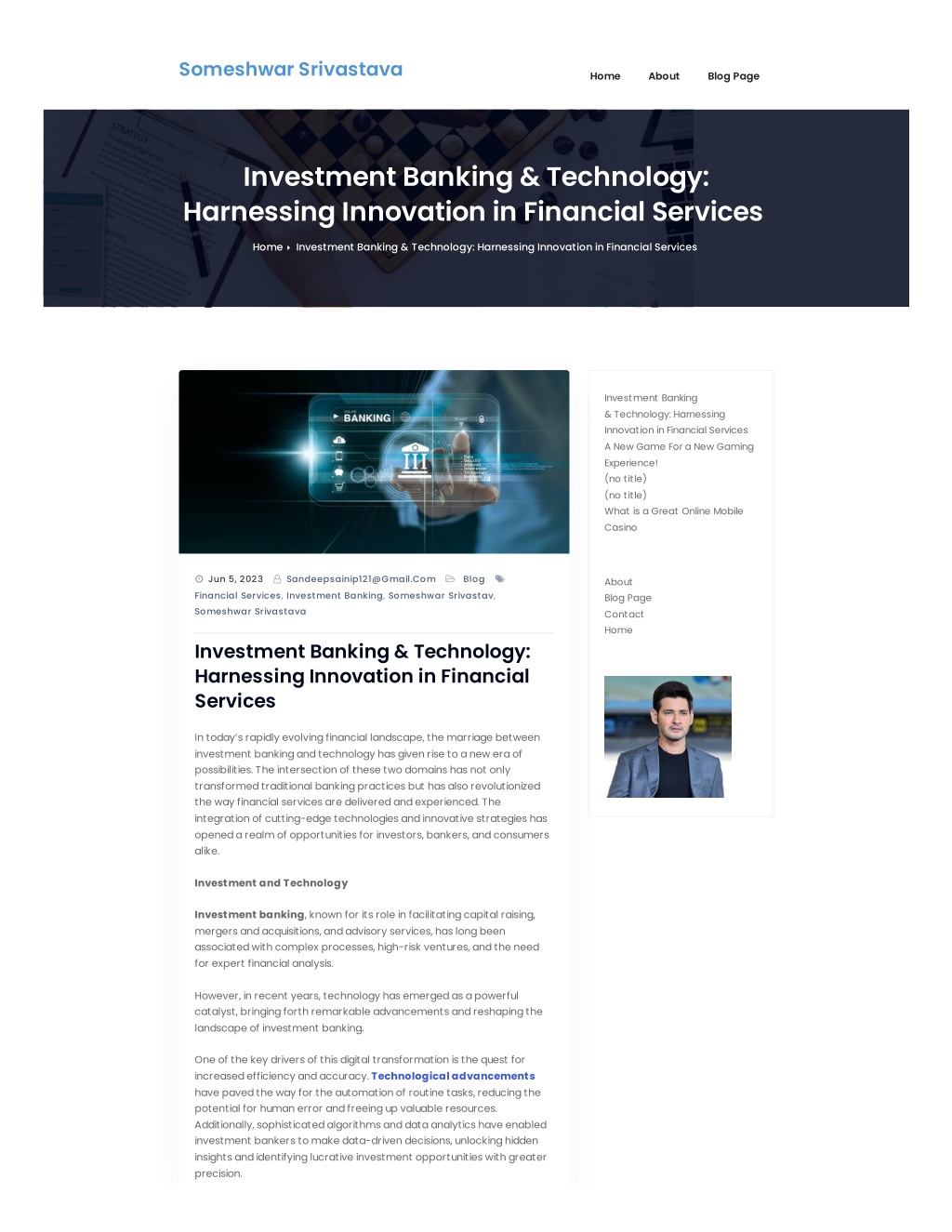 Someshwar Srivastava

Home About Blog Page

Investment Banking & Technology: Harnessing Innovation in Financial Services

Home ▸ Investment Banking & Technology: Harnessing Innovation in Financial Services

BANKING

Jun 5, 2023 Sandeepsainip121@Gmail.Com Blog Financial Services, Investment Banking, Someshwar Srivastav, Someshwar Srivastava

Investment Banking & Technology: Harnessing Innovation in Financial Services

In today's rapidly evolving financial landscape, the marriage between investment banking and technology has given rise to a new era of possibilities. The intersection of these two domains has not only transformed traditional banking practices but has also revolutionized the way financial services are delivered and experienced. The integration of cutting-edge technologies and innovative strategies has opened a realm of opportunities for investors, bankers, and consumers alike.

Investment and Technology

Investment banking, known for its role in facilitating capital raising, mergers and acquisitions, and advisory services, has long been associated with complex processes, high-risk ventures, and the need for expert financial analysis.

However, in recent years, technology has emerged as a powerful catalyst, bringing forth remarkable advancements and reshaping the landscape of investment banking.

One of the key drivers of this digital transformation is the quest for increased efficiency and accuracy. Technological advancements have paved the way for the automation of routine tasks, reducing the potential for human error and freeing up valuable resources. Additionally, sophisticated algorithms and data analytics have enabled investment bankers to make data-driven decisions, unlocking hidden insights and identifying lucrative investment opportunities with greater precision.

Investment Banking & Technology: Harnessing Innovation in Financial Services
A New Game For a New Gaming Experience!
(no title)
(no title)
What is a Great Online Mobile Casino

About
Blog Page
Contact
Home